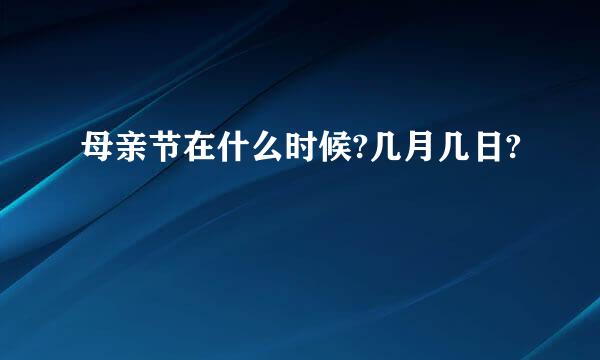 母亲节在什么时候?几月几日?